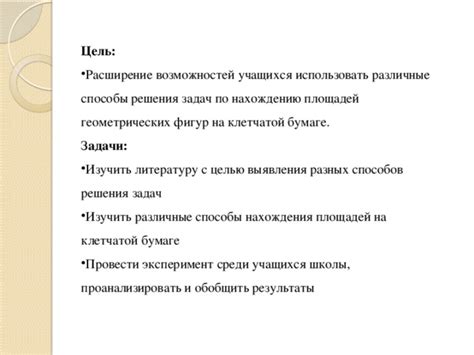 Цель:

•Расширение возможностей учащихся использовать различные способы решения задач по нахождению площадей геометрических фигур на клетчатой бумаге.

Задачи:

•Изучить литературу с целью выявления разных способов решения задач

•Изучить различные способы нахождения площадей на клетчатой бумаге

•Провести эксперимент среди учащихся школы, проанализировать и обобщить результаты